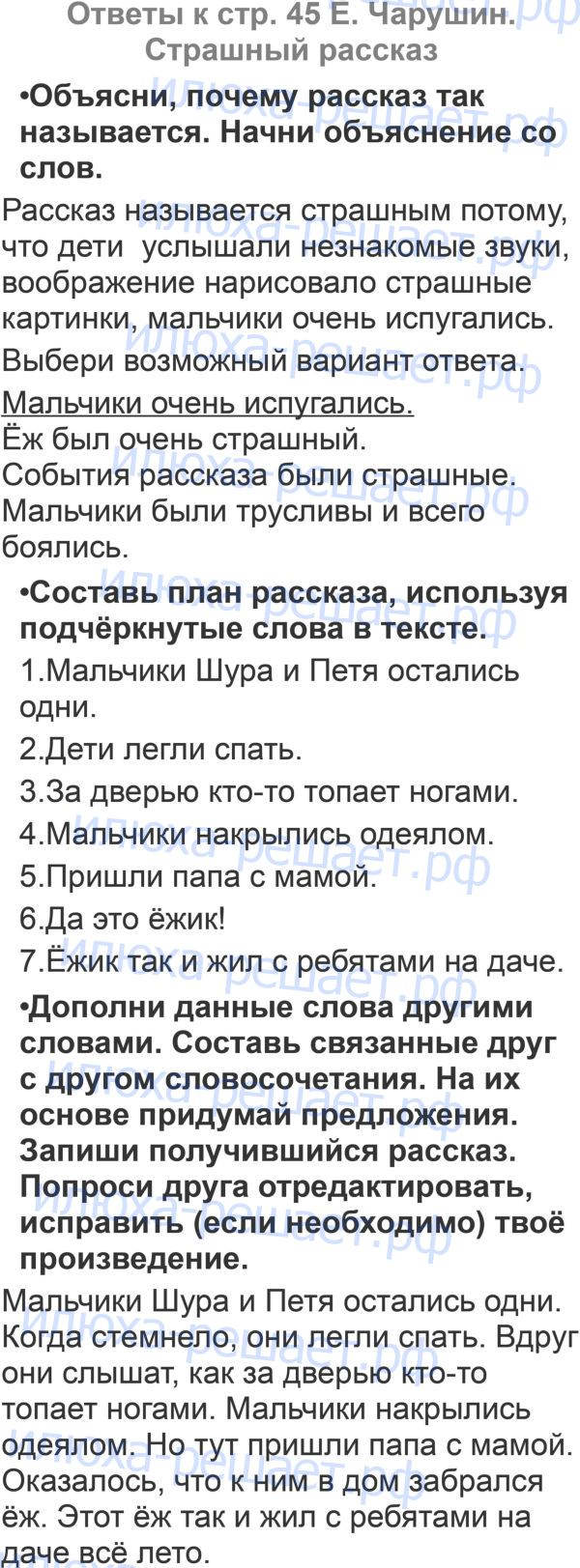 Ответы к стр. 45 Е. Чарушин. Страшный рассказ

•Объясни, почему рассказ так называется. Начни объяснение со слов.

Рассказ называется страшным потому, что дети услышали незнакомые звуки, воображение нарисовало страшные картинки, мальчики очень испугались.

Выбери возможный вариант ответа.

Мальчики очень испугались.
Ёж был очень страшный.
События рассказа были страшные.
Мальчики были трусливы и всего боялись.

•Составь план рассказа, используя подчёркнутые слова в тексте.

1.Мальчики Шура и Петя остались одни.

2.Дети легли спать.

3.За дверью кто-то топает ногами.

4.Мальчики накрылись одеялом.

5.Пришли папа с мамой.

6.Да это ёжик!

7.Ёжик так и жил с ребятами на даче.

•Дополни данные слова другими словами. Составь связанные друг с другом словосочетания. На их основе придумай предложения. Запиши получившийся рассказ. Попроси друга отредактировать, исправить (если необходимо) твоё произведение.

Мальчики Шура и Петя остались одни. Когда стемнело, они легли спать. Вдруг они слышат, как за дверью кто-то топает ногами. Мальчики накрылись одеялом. Но тут пришли папа с мамой. Оказалось, что к ним в дом забрался ёж. Этот ёж так и жил с ребятами на даче всё лето.

илюха-решает.рф